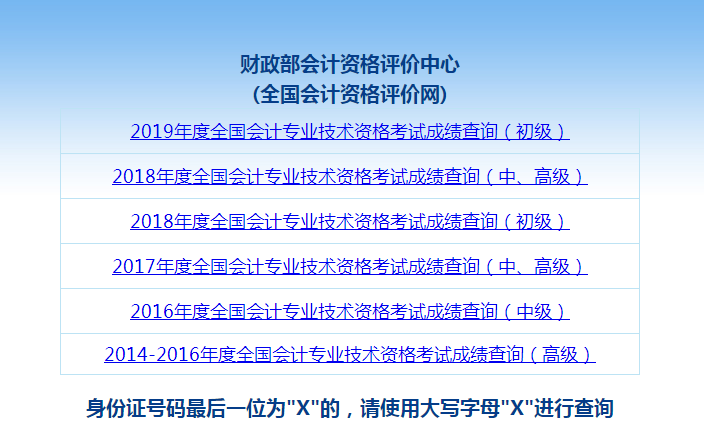 财政部会计资格评价中心
(全国会计资格评价网)

2019年度全国会计专业技术资格考试成绩查询（初级）

2018年度全国会计专业技术资格考试成绩查询（中、高级）

2018年度全国会计专业技术资格考试成绩查询（初级）

2017年度全国会计专业技术资格考试成绩查询（中、高级）

2016年度全国会计专业技术资格考试成绩查询（中级）

2014-2016年度全国会计专业技术资格考试成绩查询（高级）

身份证号码最后一位为"X"的，请使用大写字母"X"进行查询